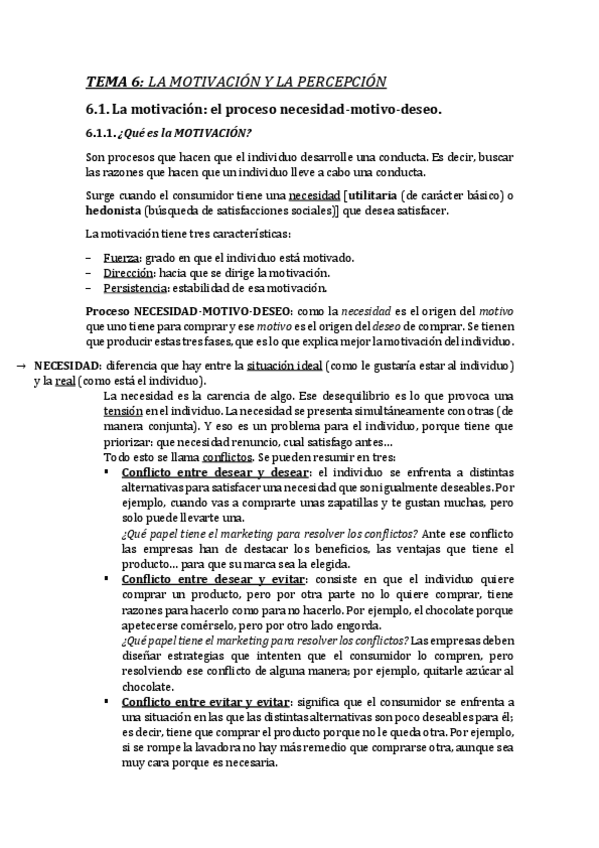 TEMA 6: LA MOTIVACIÓN Y LA PERCEPCIÓN

6.1. La motivación: el proceso necesidad-motivo-deseo.

6.1.1. ¿Qué es la MOTIVACIÓN?

Son procesos que hacen que el individuo desarrolle una conducta. Es decir, buscar las razones que hacen que un individuo lleve a cabo una conducta.

Surge cuando el consumidor tiene una necesidad [utilitaria (de carácter básico) o hedonista (búsqueda de satisfacciones sociales)] que desea satisfacer.

La motivación tiene tres características:

– Fuerza: grado en que el individuo está motivado.
– Dirección: hacia que se dirige la motivación.
– Persistencia: estabilidad de esa motivación.

Proceso NECESIDAD-MOTIVO-DESEO: como la necesidad es el origen del motivo que uno tiene para comprar y ese motivo es el origen del deseo de comprar. Se tienen que producir estas tres fases, que es lo que explica mejor la motivación del individuo.

→ NECESIDAD: diferencia que hay entre la situación ideal (como le gustaría estar al individuo) y la real (como está el individuo).

La necesidad es la carencia de algo. Ese desequilibrio es lo que provoca una tensión en el individuo. La necesidad se presenta simultáneamente con otras (de manera conjunta). Y eso es un problema para el individuo, porque tiene que priorizar: que necesidad renuncio, cual satisfago antes...
Todo esto se llama conflictos. Se pueden resumir en tres:

▪ Conflicto entre desear y desear: el individuo se enfrenta a distintas alternativas para satisfacer una necesidad que son igualmente deseables. Por ejemplo, cuando vas a comprarte unas zapatillas y te gustan muchas, pero solo puede llevarte una.
¿Qué papel tiene el marketing para resolver los conflictos? Ante ese conflicto las empresas han de destacar los beneficios, las ventajas que tiene el producto... para que su marca sea la elegida.

▪ Conflicto entre desear y evitar: consiste en que el individuo quiere comprar un producto, pero por otra parte no lo quiere comprar, tiene razones para hacerlo como para no hacerlo. Por ejemplo, el chocolate porque apetecerse comérselo, pero por otro lado engorda.
¿Qué papel tiene el marketing para resolver los conflictos? Las empresas deben diseñar estrategias que intenten que el consumidor lo compren, pero resolviendo ese conflicto de alguna manera; por ejemplo, quitarle azúcar al chocolate.

▪ Conflicto entre evitar y evitar: significa que el consumidor se enfrenta a una situación en las que las distintas alternativas son poco deseables para él; es decir, tiene que comprar el producto porque no le queda otra. Por ejemplo, si se rompe la lavadora no hay más remedio que comprarse otra, aunque sea muy cara porque es necesaria.